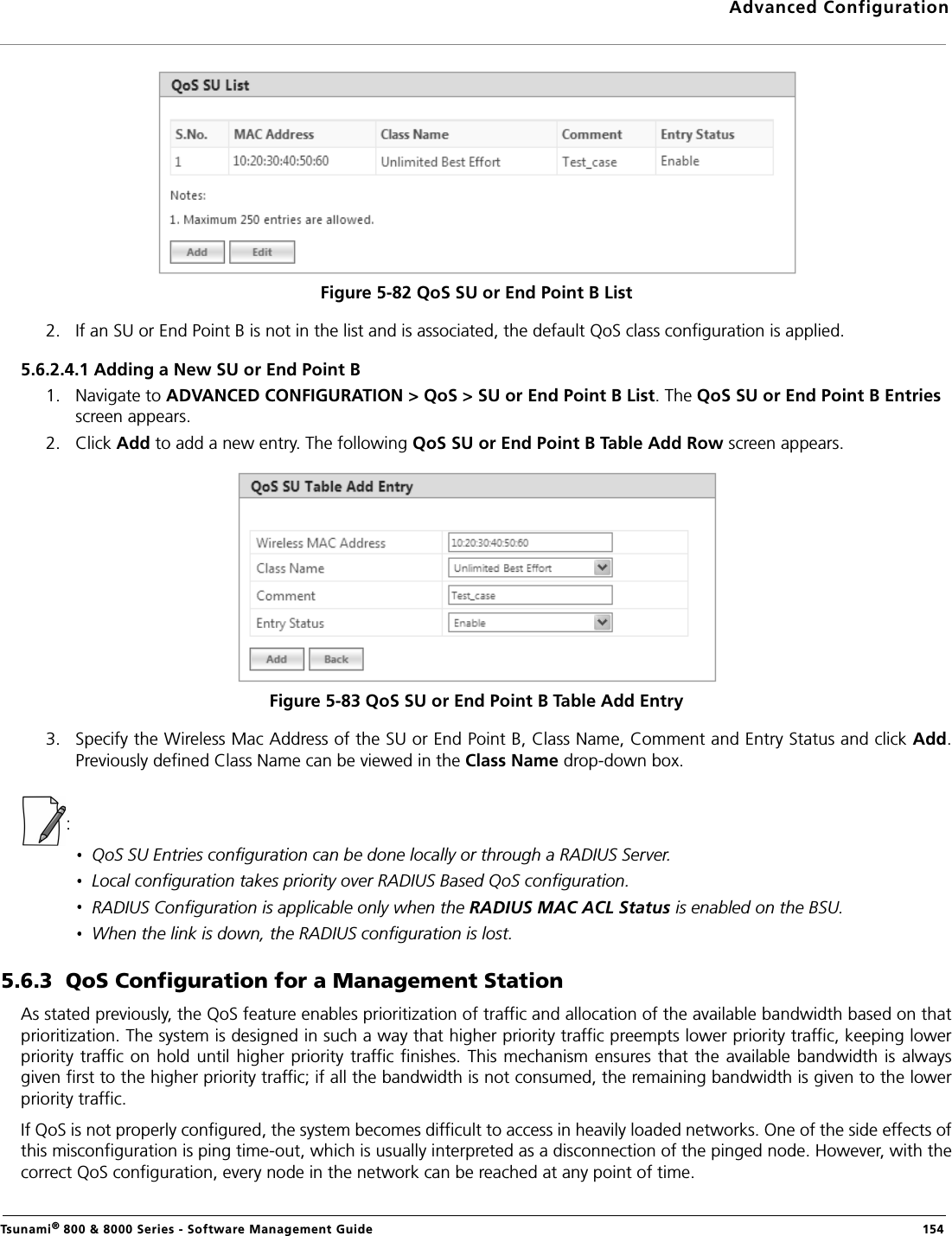 Advanced Configuration

QoS SU List

| S.No. | MAC Address | Class Name | Comment | Entry Status |
|---|---|---|---|---|
| 1 | 10:20:30:40:50:60 | Unlimited Best Effort | Test_case | Enable |

Notes:
1. Maximum 250 entries are allowed.

Add Edit

Figure 5-82 QoS SU or End Point B List

2. If an SU or End Point B is not in the list and is associated, the default QoS class configuration is applied.

5.6.2.4.1 Adding a New SU or End Point B

1. Navigate to ADVANCED CONFIGURATION > QoS > SU or End Point B List. The QoS SU or End Point B Entries screen appears.

2. Click Add to add a new entry. The following QoS SU or End Point B Table Add Row screen appears.

QoS SU Table Add Entry

| Wireless MAC Address | 10:20:30:40:50:60 |
|---|---|
| Class Name | Unlimited Best Effort |
| Comment | Test_case |
| Entry Status | Enable |

Add Back

Figure 5-83 QoS SU or End Point B Table Add Entry

3. Specify the Wireless Mac Address of the SU or End Point B, Class Name, Comment and Entry Status and click Add. Previously defined Class Name can be viewed in the Class Name drop-down box.

:

• QoS SU Entries configuration can be done locally or through a RADIUS Server.
• Local configuration takes priority over RADIUS Based QoS configuration.
• RADIUS Configuration is applicable only when the RADIUS MAC ACL Status is enabled on the BSU.
• When the link is down, the RADIUS configuration is lost.

5.6.3 QoS Configuration for a Management Station

As stated previously, the QoS feature enables prioritization of traffic and allocation of the available bandwidth based on that prioritization. The system is designed in such a way that higher priority traffic preempts lower priority traffic, keeping lower priority traffic on hold until higher priority traffic finishes. This mechanism ensures that the available bandwidth is always given first to the higher priority traffic; if all the bandwidth is not consumed, the remaining bandwidth is given to the lower priority traffic.

If QoS is not properly configured, the system becomes difficult to access in heavily loaded networks. One of the side effects of this misconfiguration is ping time-out, which is usually interpreted as a disconnection of the pinged node. However, with the correct QoS configuration, every node in the network can be reached at any point of time.

Tsunami® 800 & 8000 Series - Software Management Guide 154